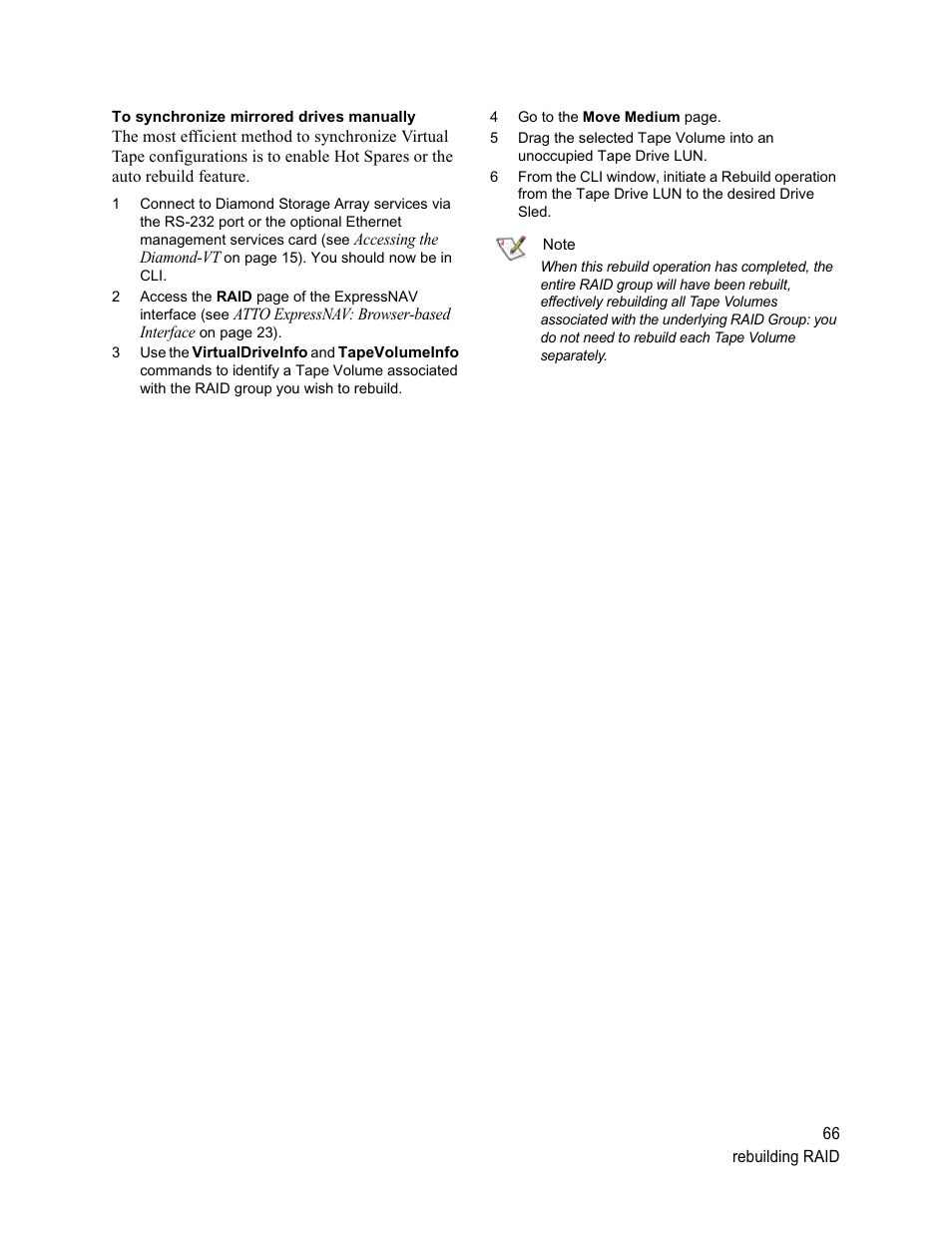 To synchronize mirrored drives manually

The most efficient method to synchronize Virtual Tape configurations is to enable Hot Spares or the auto rebuild feature.

1 Connect to Diamond Storage Array services via the RS-232 port or the optional Ethernet management services card (see Accessing the Diamond-VT on page 15). You should now be in CLI.

2 Access the RAID page of the ExpressNAV interface (see ATTO ExpressNAV: Browser-based Interface on page 23).

3 Use the VirtualDriveInfo and TapeVolumeInfo commands to identify a Tape Volume associated with the RAID group you wish to rebuild.

4 Go to the Move Medium page.

5 Drag the selected Tape Volume into an unoccupied Tape Drive LUN.

6 From the CLI window, initiate a Rebuild operation from the Tape Drive LUN to the desired Drive Sled.

Note

When this rebuild operation has completed, the entire RAID group will have been rebuilt, effectively rebuilding all Tape Volumes associated with the underlying RAID Group: you do not need to rebuild each Tape Volume separately.

66
rebuilding RAID